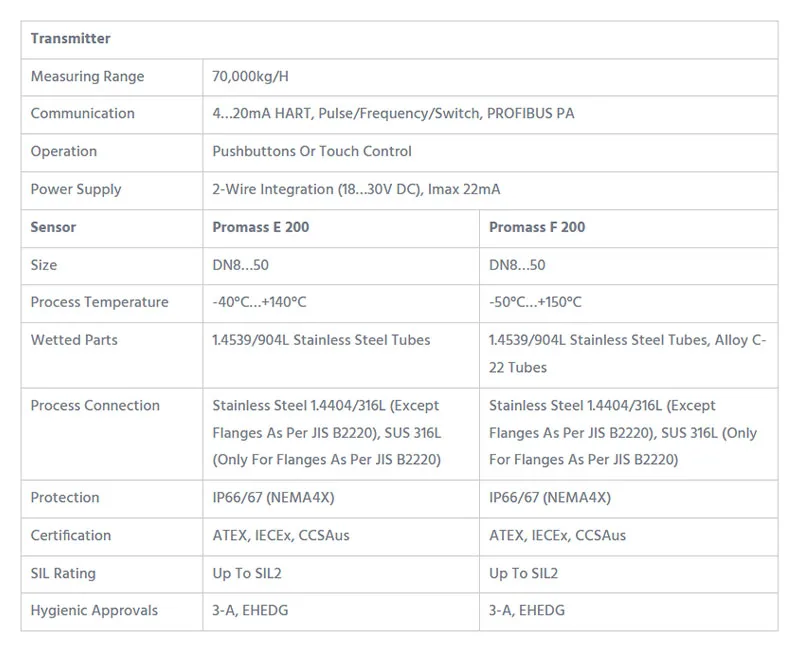 | Transmitter | | |
|---|---|---|
| Measuring Range | 70,000kg/H | |
| Communication | 4...20mA HART, Pulse/Frequency/Switch, PROFIBUS PA | |
| Operation | Pushbuttons Or Touch Control | |
| Power Supply | 2-Wire Integration (18...30V DC), Imax 22mA | |
| Sensor | Promass E 200 | Promass F 200 |
| Size | DN8...50 | DN8...50 |
| Process Temperature | -40°C...+140°C | -50°C...+150°C |
| Wetted Parts | 1.4539/904L Stainless Steel Tubes | 1.4539/904L Stainless Steel Tubes, Alloy C-22 Tubes |
| Process Connection | Stainless Steel 1.4404/316L (Except Flanges As Per JIS B2220), SUS 316L (Only For Flanges As Per JIS B2220) | Stainless Steel 1.4404/316L (Except Flanges As Per JIS B2220), SUS 316L (Only For Flanges As Per JIS B2220) |
| Protection | IP66/67 (NEMA4X) | IP66/67 (NEMA4X) |
| Certification | ATEX, IECEx, CCSAus | ATEX, IECEx, CCSAus |
| SIL Rating | Up To SIL2 | Up To SIL2 |
| Hygienic Approvals | 3-A, EHEDG | 3-A, EHEDG |